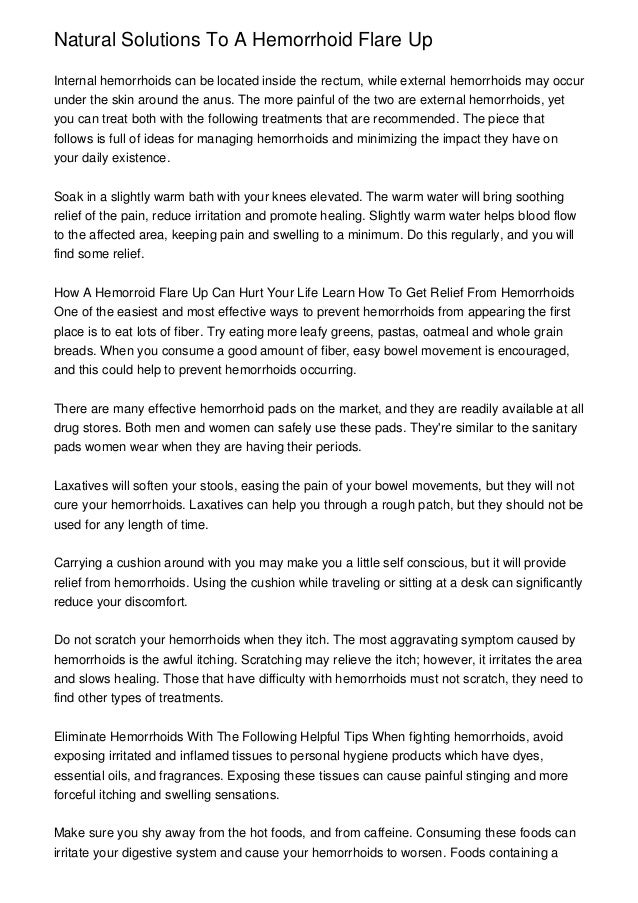 Natural Solutions To A Hemorrhoid Flare Up

Internal hemorrhoids can be located inside the rectum, while external hemorrhoids may occur under the skin around the anus. The more painful of the two are external hemorrhoids, yet you can treat both with the following treatments that are recommended. The piece that follows is full of ideas for managing hemorrhoids and minimizing the impact they have on your daily existence.

Soak in a slightly warm bath with your knees elevated. The warm water will bring soothing relief of the pain, reduce irritation and promote healing. Slightly warm water helps blood flow to the affected area, keeping pain and swelling to a minimum. Do this regularly, and you will find some relief.

How A Hemorroid Flare Up Can Hurt Your Life Learn How To Get Relief From Hemorrhoids One of the easiest and most effective ways to prevent hemorrhoids from appearing the first place is to eat lots of fiber. Try eating more leafy greens, pastas, oatmeal and whole grain breads. When you consume a good amount of fiber, easy bowel movement is encouraged, and this could help to prevent hemorrhoids occurring.

There are many effective hemorrhoid pads on the market, and they are readily available at all drug stores. Both men and women can safely use these pads. They're similar to the sanitary pads women wear when they are having their periods.

Laxatives will soften your stools, easing the pain of your bowel movements, but they will not cure your hemorrhoids. Laxatives can help you through a rough patch, but they should not be used for any length of time.

Carrying a cushion around with you may make you a little self conscious, but it will provide relief from hemorrhoids. Using the cushion while traveling or sitting at a desk can significantly reduce your discomfort.

Do not scratch your hemorrhoids when they itch. The most aggravating symptom caused by hemorrhoids is the awful itching. Scratching may relieve the itch; however, it irritates the area and slows healing. Those that have difficulty with hemorrhoids must not scratch, they need to find other types of treatments.

Eliminate Hemorrhoids With The Following Helpful Tips When fighting hemorrhoids, avoid exposing irritated and inflamed tissues to personal hygiene products which have dyes, essential oils, and fragrances. Exposing these tissues can cause painful stinging and more forceful itching and swelling sensations.

Make sure you shy away from the hot foods, and from caffeine. Consuming these foods can irritate your digestive system and cause your hemorrhoids to worsen. Foods containing a